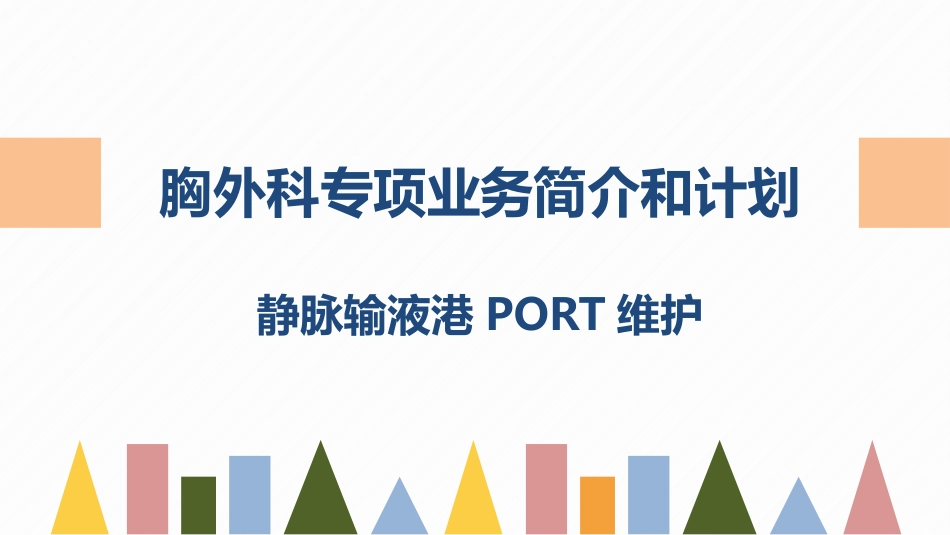 胸外科专项业务简介和计划

静脉输液港 PORT 维护